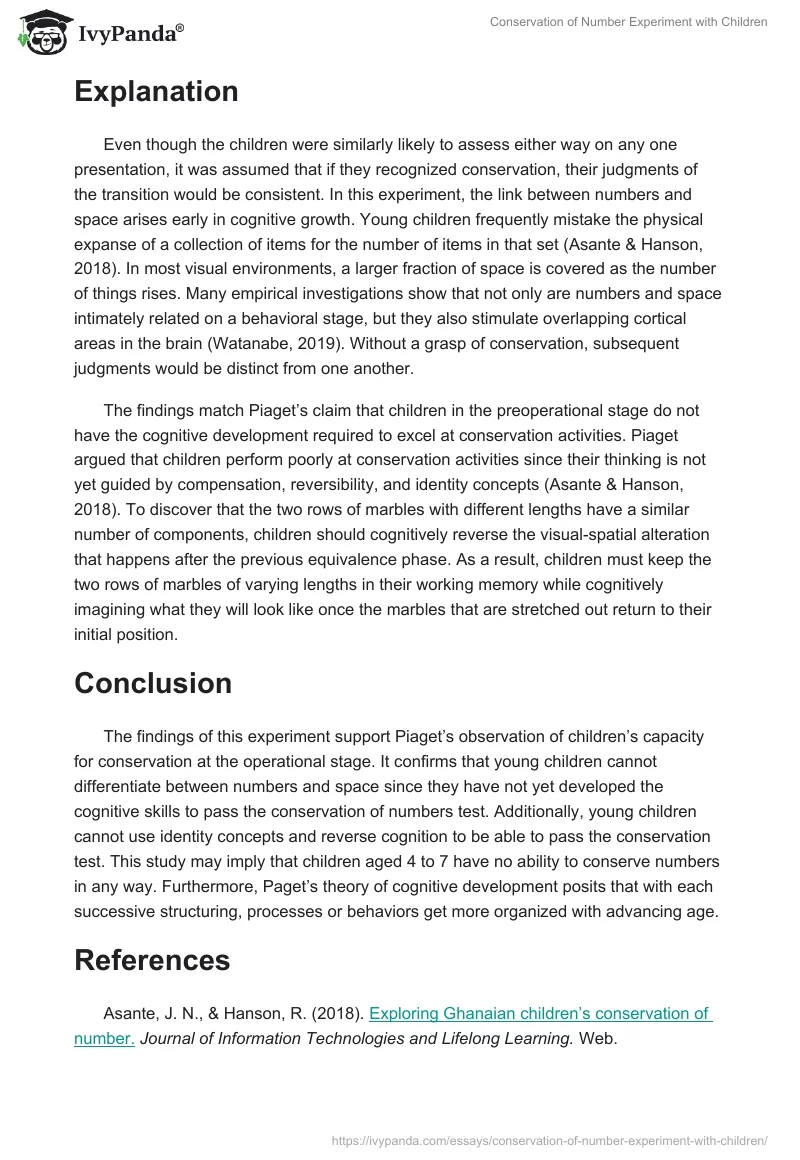 IvyPanda®

Conservation of Number Experiment with Children

Explanation

Even though the children were similarly likely to assess either way on any one presentation, it was assumed that if they recognized conservation, their judgments of the transition would be consistent. In this experiment, the link between numbers and space arises early in cognitive growth. Young children frequently mistake the physical expanse of a collection of items for the number of items in that set (Asante & Hanson, 2018). In most visual environments, a larger fraction of space is covered as the number of things rises. Many empirical investigations show that not only are numbers and space intimately related on a behavioral stage, but they also stimulate overlapping cortical areas in the brain (Watanabe, 2019). Without a grasp of conservation, subsequent judgments would be distinct from one another.

The findings match Piaget's claim that children in the preoperational stage do not have the cognitive development required to excel at conservation activities. Piaget argued that children perform poorly at conservation activities since their thinking is not yet guided by compensation, reversibility, and identity concepts (Asante & Hanson, 2018). To discover that the two rows of marbles with different lengths have a similar number of components, children should cognitively reverse the visual-spatial alteration that happens after the previous equivalence phase. As a result, children must keep the two rows of marbles of varying lengths in their working memory while cognitively imagining what they will look like once the marbles that are stretched out return to their initial position.

Conclusion

The findings of this experiment support Piaget's observation of children's capacity for conservation at the operational stage. It confirms that young children cannot differentiate between numbers and space since they have not yet developed the cognitive skills to pass the conservation of numbers test. Additionally, young children cannot use identity concepts and reverse cognition to be able to pass the conservation test. This study may imply that children aged 4 to 7 have no ability to conserve numbers in any way. Furthermore, Paget's theory of cognitive development posits that with each successive structuring, processes or behaviors get more organized with advancing age.

References

Asante, J. N., & Hanson, R. (2018). Exploring Ghanaian children's conservation of number. Journal of Information Technologies and Lifelong Learning. Web.

https://ivypanda.com/essays/conservation-of-number-experiment-with-children/